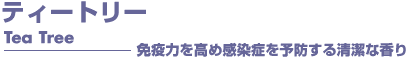 ティートリー

Tea Tree

免疫力を高め感染症を予防する清潔な香り